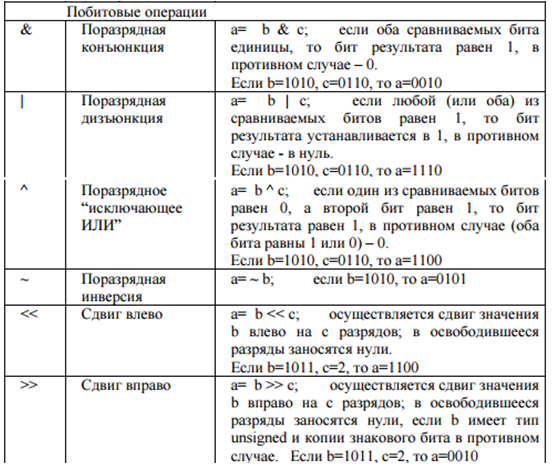 | | Побитовые операции | |
|---|---|---|
| & | Поразрядная конъюнкция | a= b & c; если оба сравниваемых бита единицы, то бит результата равен 1, в противном случае – 0. Если b=1010, c=0110, то a=0010 |
| \| | Поразрядная дизъюнкция | a= b \| c; если любой (или оба) из сравниваемых битов равен 1, то бит результата устанавливается в 1, в противном случае - в нуль. Если b=1010, c=0110, то a=1110 |
| ^ | Поразрядное “исключающее ИЛИ” | a= b ^ c; если один из сравниваемых битов равен 0, а второй бит равен 1, то бит результата равен 1, в противном случае (оба бита равны 1 или 0) – 0. Если b=1010, c=0110, то a=1100 |
| ~ | Поразрядная инверсия | a= ~ b; если b=1010, то a=0101 |
| << | Сдвиг влево | a= b << c; осуществляется сдвиг значения b влево на c разрядов; в освободившееся разряды заносятся нули. Если b=1011, c=2, то a=1100 |
| >> | Сдвиг вправо | a= b >> c; осуществляется сдвиг значения b вправо на c разрядов; в освободившееся разряды заносятся нули, если b имеет тип unsigned и копии знакового бита в противном случае. Если b=1011, c=2, то a=0010 |